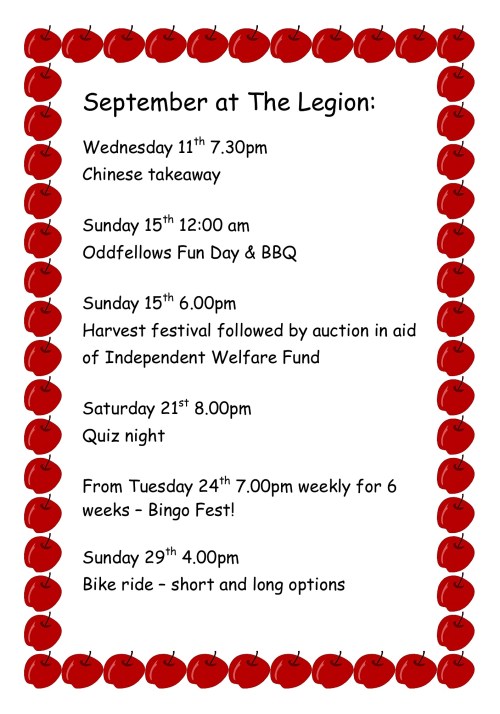 September at The Legion:

Wednesday 11th 7.30pm
Chinese takeaway

Sunday 15th 12:00 am
Oddfellows Fun Day & BBQ

Sunday 15th 6.00pm
Harvest festival followed by auction in aid of Independent Welfare Fund

Saturday 21st 8.00pm
Quiz night

From Tuesday 24th 7.00pm weekly for 6 weeks – Bingo Fest!

Sunday 29th 4.00pm
Bike ride – short and long options